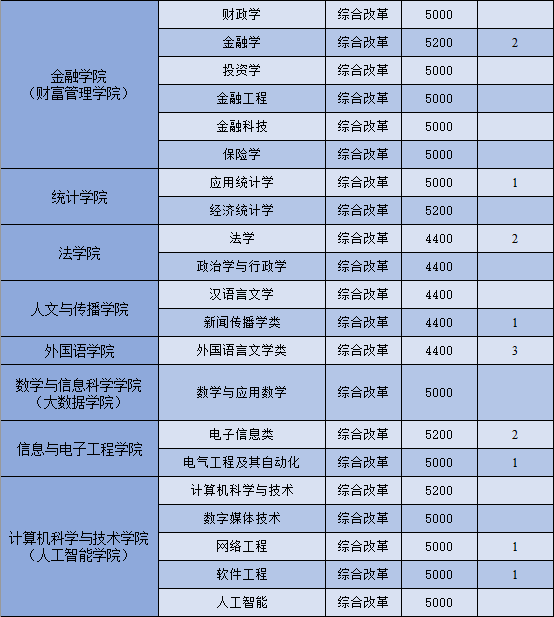 | | | | | |
|---|---|---|---|---|
| 金融学院（财富管理学院） | 财政学 | 综合改革 | 5000 | |
| | 金融学 | 综合改革 | 5200 | 2 |
| | 投资学 | 综合改革 | 5000 | |
| | 金融工程 | 综合改革 | 5000 | |
| | 金融科技 | 综合改革 | 5000 | |
| | 保险学 | 综合改革 | 5000 | |
| 统计学院 | 应用统计学 | 综合改革 | 5000 | 1 |
| | 经济统计学 | 综合改革 | 5200 | |
| 法学院 | 法学 | 综合改革 | 4400 | 2 |
| | 政治学与行政学 | 综合改革 | 4400 | |
| 人文与传播学院 | 汉语言文学 | 综合改革 | 4400 | |
| | 新闻传播学类 | 综合改革 | 4400 | 1 |
| 外国语学院 | 外国语言文学类 | 综合改革 | 4400 | 3 |
| 数学与信息科学学院（大数据学院） | 数学与应用数学 | 综合改革 | 5000 | |
| 信息与电子工程学院 | 电子信息类 | 综合改革 | 5200 | 2 |
| | 电气工程及其自动化 | 综合改革 | 5000 | 1 |
| 计算机科学与技术学院（人工智能学院） | 计算机科学与技术 | 综合改革 | 5200 | |
| | 数字媒体技术 | 综合改革 | 5000 | |
| | 网络工程 | 综合改革 | 5000 | 1 |
| | 软件工程 | 综合改革 | 5000 | 1 |
| | 人工智能 | 综合改革 | 5000 | |